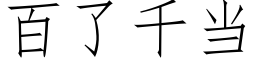 百了千当